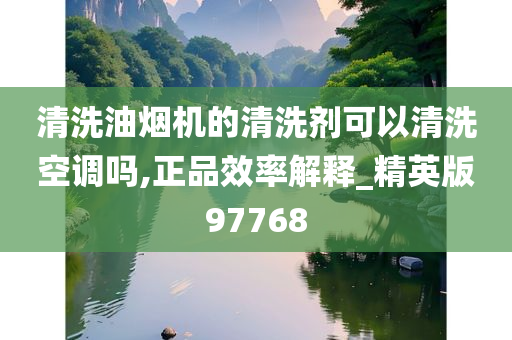 清洗油烟机的清洗剂可以清洗空调吗,正品效率解释_精英版97768